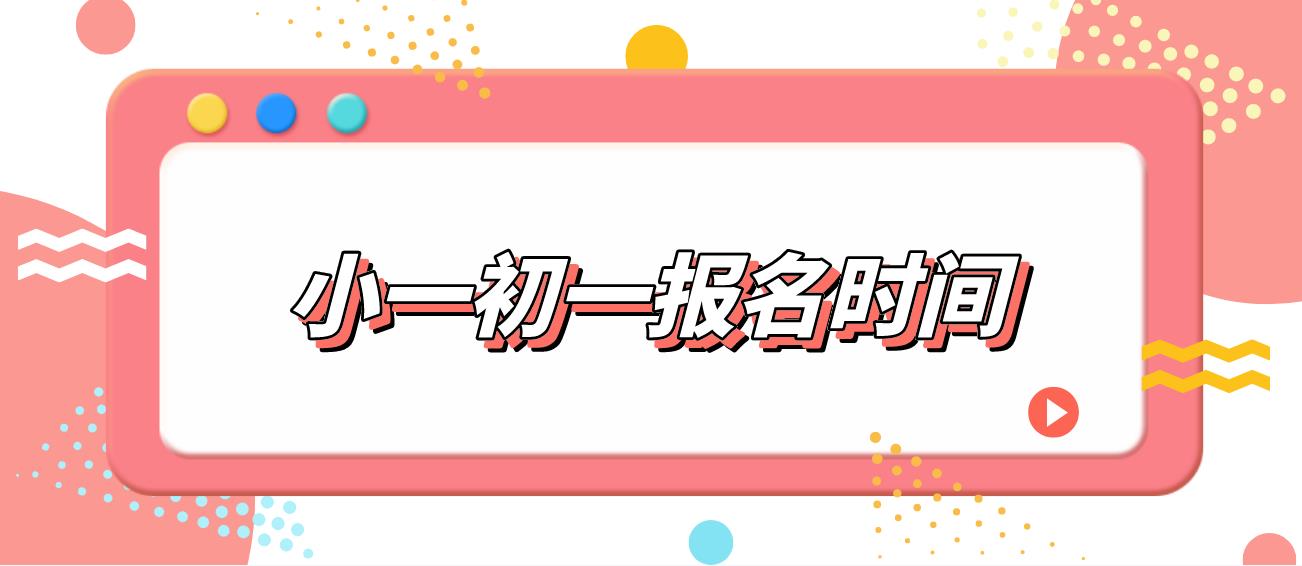 小一初一报名时间